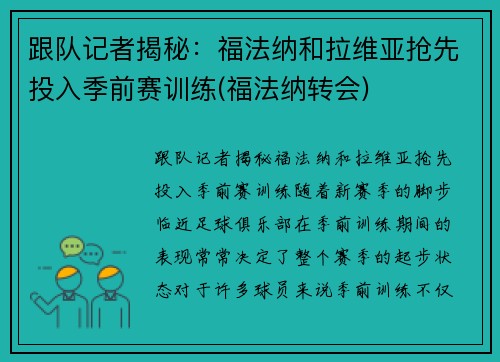 跟队记者揭秘：福法纳和拉维亚抢先投入季前赛训练(福法纳转会)

跟队记者揭秘福法纳和拉维亚抢先投入季前赛训练随着新赛季的脚步临近足球俱乐部在季前训练期间的表现常常决定了整个赛季的起步状态对于许多球员来说季前训练不仅